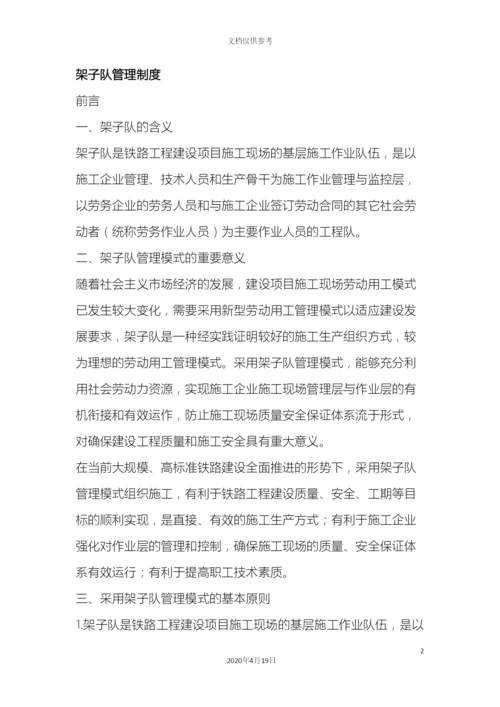 文档仅供参考

架子队管理制度

前言

一、架子队的含义

架子队是铁路工程建设项目施工现场的基层施工作业队伍，是以施工企业管理、技术人员和生产骨干为施工作业管理与监控层，以劳务企业的劳务人员和与施工企业签订劳动合同的其它社会劳动者（统称劳务作业人员）为主要作业人员的工程队。

二、架子队管理模式的重要意义

随着社会主义市场经济的发展，建设项目施工现场劳动用工模式已发生较大变化，需要采用新型劳动用工管理模式以适应建设发展要求，架子队是一种经实践证明较好的施工生产组织方式，较为理想的劳动用工管理模式。采用架子队管理模式，能够充分利用社会劳动力资源，实现施工企业施工现场管理层与作业层的有机衔接和有效运作，防止施工现场质量安全保证体系流于形式，对确保建设工程质量和施工安全具有重大意义。

在当前大规模、高标准铁路建设全面推进的形势下，采用架子队管理模式组织施工，有利于铁路工程建设质量、安全、工期等目标的顺利实现，是直接、有效的施工生产方式；有利于施工企业强化对作业层的管理和控制，确保施工现场的质量、安全保证体系有效运行；有利于提高职工技术素质。

三、采用架子队管理模式的基本原则

1.架子队是铁路工程建设项目施工现场的基层施工作业队伍，是以

2

2020年4月19日